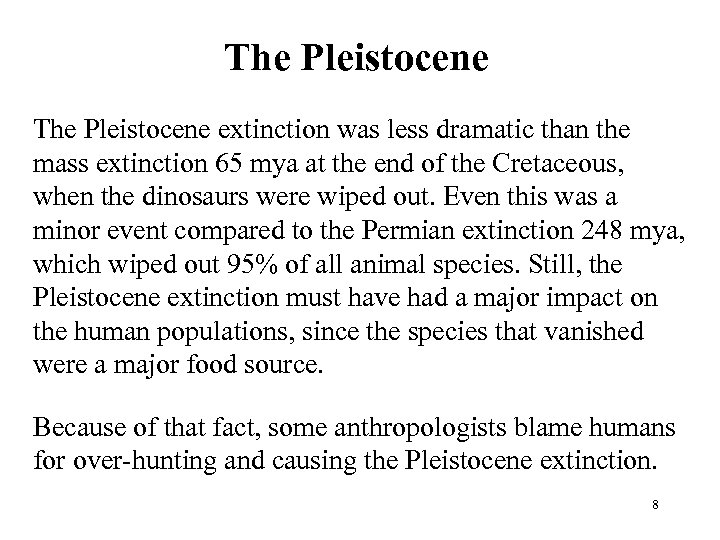 The Pleistocene

The Pleistocene extinction was less dramatic than the mass extinction 65 mya at the end of the Cretaceous, when the dinosaurs were wiped out. Even this was a minor event compared to the Permian extinction 248 mya, which wiped out 95% of all animal species. Still, the Pleistocene extinction must have had a major impact on the human populations, since the species that vanished were a major food source.

Because of that fact, some anthropologists blame humans for over-hunting and causing the Pleistocene extinction.

8